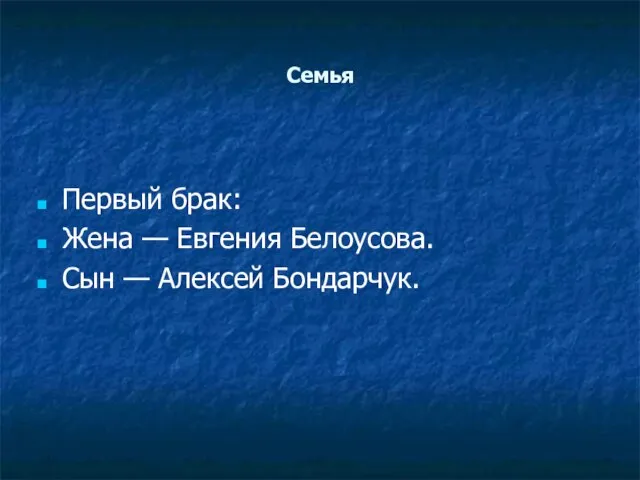 Семья

Первый брак:
Жена — Евгения Белоусова.
Сын — Алексей Бондарчук.